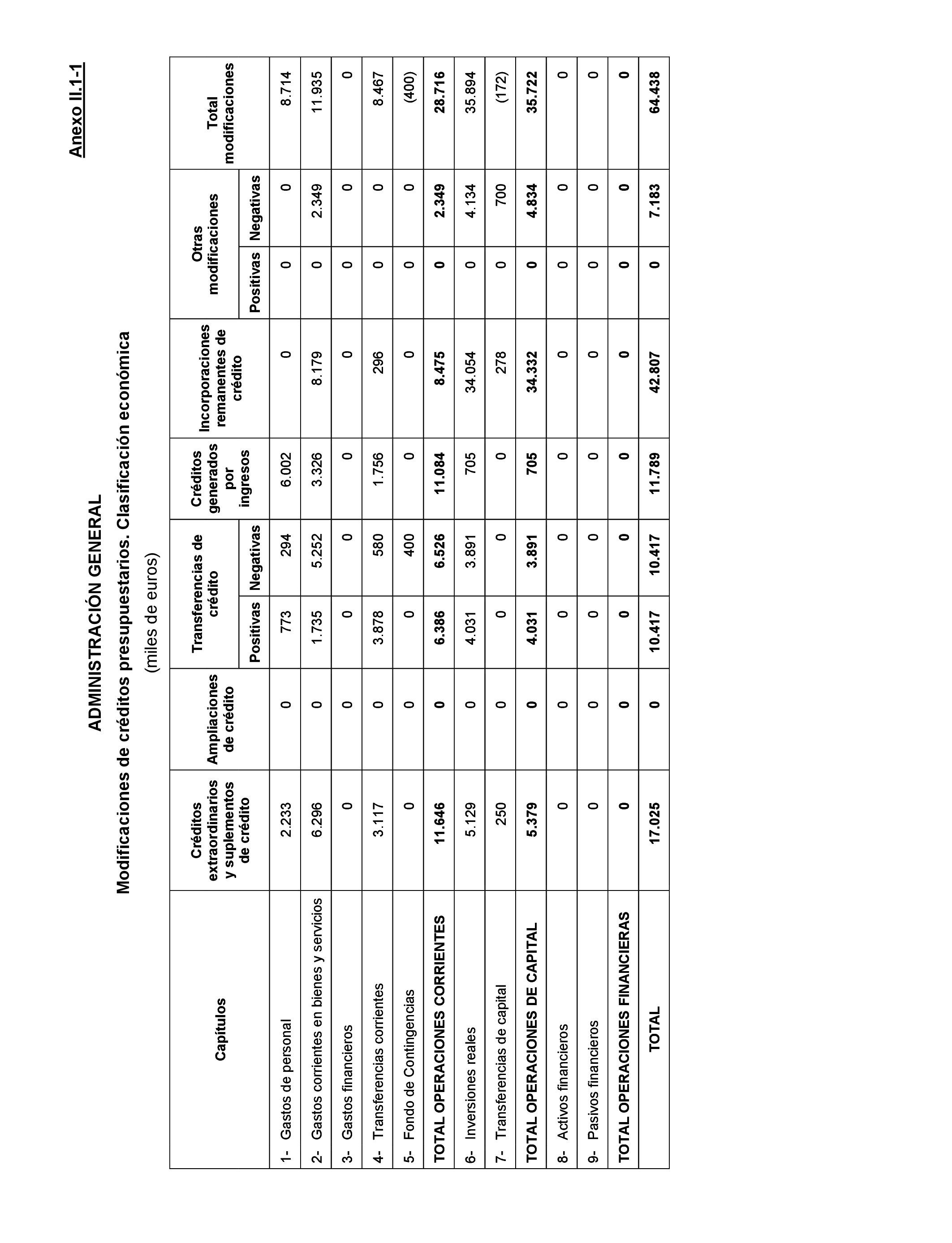 Anexo II.1-1

ADMINISTRACIÓN GENERAL
Modificaciones de créditos presupuestarios. Clasificación económica
(miles de euros)

| Capítulos | Créditos extraordinarios y suplementos de crédito | Ampliaciones de crédito | Transferencias de crédito Positivas | Transferencias de crédito Negativas | Créditos generados por ingresos | Incorporaciones remanentes de crédito | Otras modificaciones Positivas | Otras modificaciones Negativas | Total modificaciones |
|---|---|---|---|---|---|---|---|---|---|
| 1- Gastos de personal | 2.233 | 0 | 773 | 294 | 6.002 | 0 | 0 | 0 | 8.714 |
| 2- Gastos corrientes en bienes y servicios | 6.296 | 0 | 1.735 | 5.252 | 3.326 | 8.179 | 0 | 2.349 | 11.935 |
| 3- Gastos financieros | 0 | 0 | 0 | 0 | 0 | 0 | 0 | 0 | 0 |
| 4- Transferencias corrientes | 3.117 | 0 | 3.878 | 580 | 1.756 | 296 | 0 | 0 | 8.467 |
| 5- Fondo de Contingencias | 0 | 0 | 0 | 400 | 0 | 0 | 0 | 0 | (400) |
| TOTAL OPERACIONES CORRIENTES | 11.646 | 0 | 6.386 | 6.526 | 11.084 | 8.475 | 0 | 2.349 | 28.716 |
| 6- Inversiones reales | 5.129 | 0 | 4.031 | 3.891 | 705 | 34.054 | 0 | 4.134 | 35.894 |
| 7- Transferencias de capital | 250 | 0 | 0 | 0 | 0 | 278 | 0 | 700 | (172) |
| TOTAL OPERACIONES DE CAPITAL | 5.379 | 0 | 4.031 | 3.891 | 705 | 34.332 | 0 | 4.834 | 35.722 |
| 8- Activos financieros | 0 | 0 | 0 | 0 | 0 | 0 | 0 | 0 | 0 |
| 9- Pasivos financieros | 0 | 0 | 0 | 0 | 0 | 0 | 0 | 0 | 0 |
| TOTAL OPERACIONES FINANCIERAS | 0 | 0 | 0 | 0 | 0 | 0 | 0 | 0 | 0 |
| TOTAL | 17.025 | 0 | 10.417 | 10.417 | 11.789 | 42.807 | 0 | 7.183 | 64.438 |